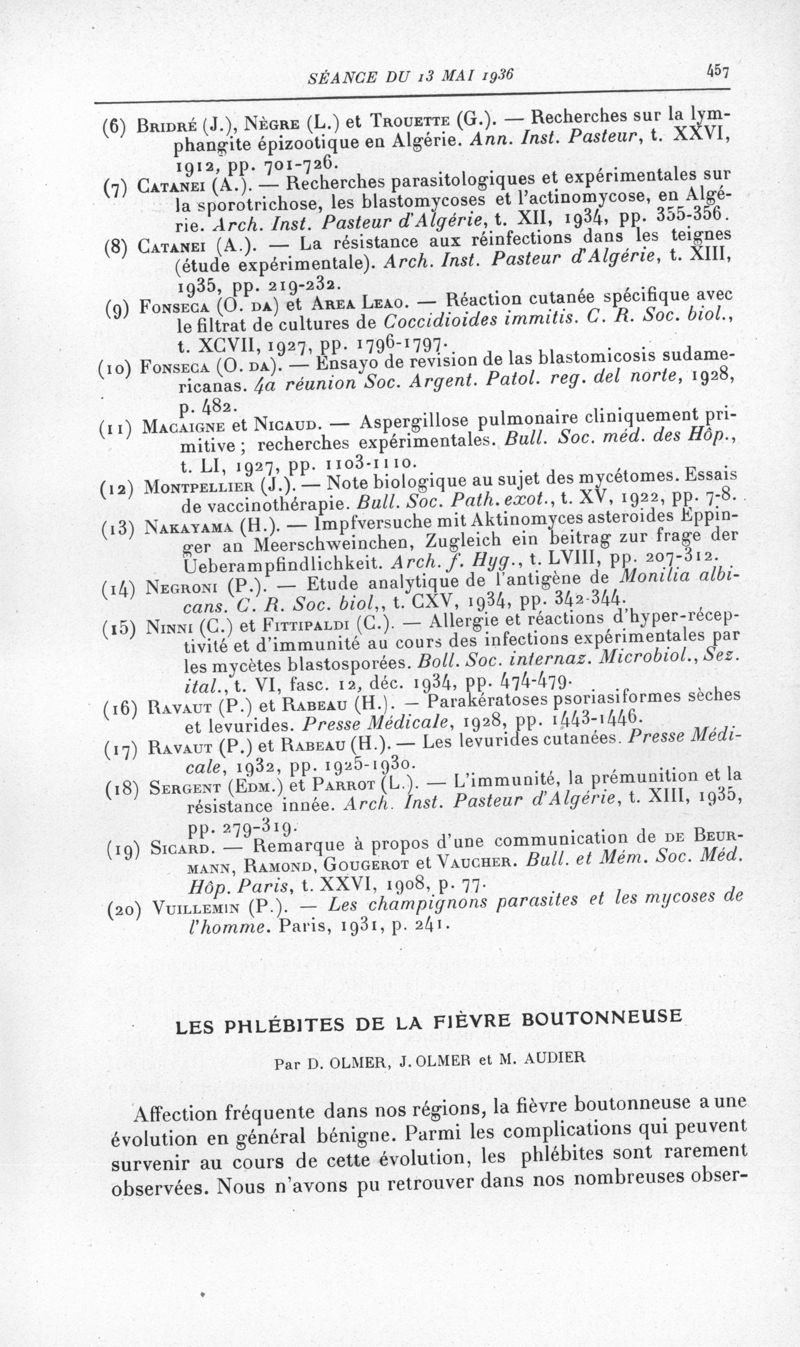 SÉANCE DU 13 MAI 1936 457

(6) Bridré (J.), Nègre (L.) et Trouette (G.). — Recherches sur la lymphangite épizootique en Algérie. Ann. Inst. Pasteur, t. XXVI, 1912, pp. 701-726.

(7) Catanei (A.). — Recherches parasitologiques et expérimentales sur la sporotrichose, les blastomycoses et l'actinomycose, en Algérie. Arch. Inst. Pasteur d'Algérie, t. XII, 1934, pp. 355-356.

(8) Catanei (A.). — La résistance aux réinfections dans les teignes (étude expérimentale). Arch. Inst. Pasteur d'Algérie, t. XIII, 1935, pp. 219-232.

(9) Fonseca (O. da) et Area Leao. — Réaction cutanée spécifique avec le filtrat de cultures de Coccidioides immitis. C. R. Soc. biol., t. XCVII, 1927, pp. 1796-1797.

(10) Fonseca (O. da). — Ensayo de revision de las blastomicosis sudamericanas. 4a réunion Soc. Argent. Patol. reg. del norte, 1928, p. 482.

(11) Macaigne et Nicaud. — Aspergillose pulmonaire cliniquement primitive ; recherches expérimentales. Bull. Soc. méd. des Hôp., t. LI, 1927, pp. 1103-1110.

(12) Montpellier (J.). — Note biologique au sujet des mycétomes. Essais de vaccinothérapie. Bull. Soc. Path. exot., t. XV, 1922, pp. 7-8.

(13) Nakayama (H.). — Impfversuche mit Aktinomyces asteroides Eppinger an Meerschweinchen, Zugleich ein beitrag zur frage der Ueberampfindlichkeit. Arch. f. Hyg., t. LVIII, pp. 207-312.

(14) Negroni (P.). — Etude analytique de l'antigène de Monilia albicans. C. R. Soc. biol,, t. CXV, 1934, pp. 342-344.

(15) Ninni (C.) et Fittipaldi (C.). — Allergie et réactions d'hyper-réceptivité et d'immunité au cours des infections expérimentales par les mycètes blastosporées. Boll. Soc. internaz. Microbiol., Sez. ital., t. VI, fasc. 12, déc. 1934, pp. 474-479.

(16) Ravaut (P.) et Rabeau (H.). — Parakératoses psoriasiformes sèches et levurides. Presse Médicale, 1928, pp. 1443-1446.

(17) Ravaut (P.) et Rabeau (H.). — Les levurides cutanées. Presse Médicale, 1932, pp. 1925-1930.

(18) Sergent (Edm.) et Parrot (L.). — L'immunité, la prémunition et la résistance innée. Arch. Inst. Pasteur d'Algérie, t. XIII, 1935, pp. 279-319.

(19) Sicard. — Remarque à propos d'une communication de de Beurmann, Ramond, Gougerot et Vaucher. Bull. et Mém. Soc. Méd. Hôp. Paris, t. XXVI, 1908, p. 77.

(20) Vuillemin (P.). — Les champignons parasites et les mycoses de l'homme. Paris, 1931, p. 241.

LES PHLÉBITES DE LA FIÈVRE BOUTONNEUSE

Par D. OLMER, J. OLMER et M. AUDIER

Affection fréquente dans nos régions, la fièvre boutonneuse a une évolution en général bénigne. Parmi les complications qui peuvent survenir au cours de cette évolution, les phlébites sont rarement observées. Nous n'avons pu retrouver dans nos nombreuses obser-